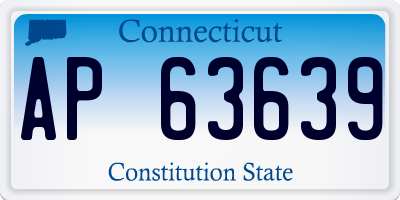 Connecticut

AP 63639

Constitution State